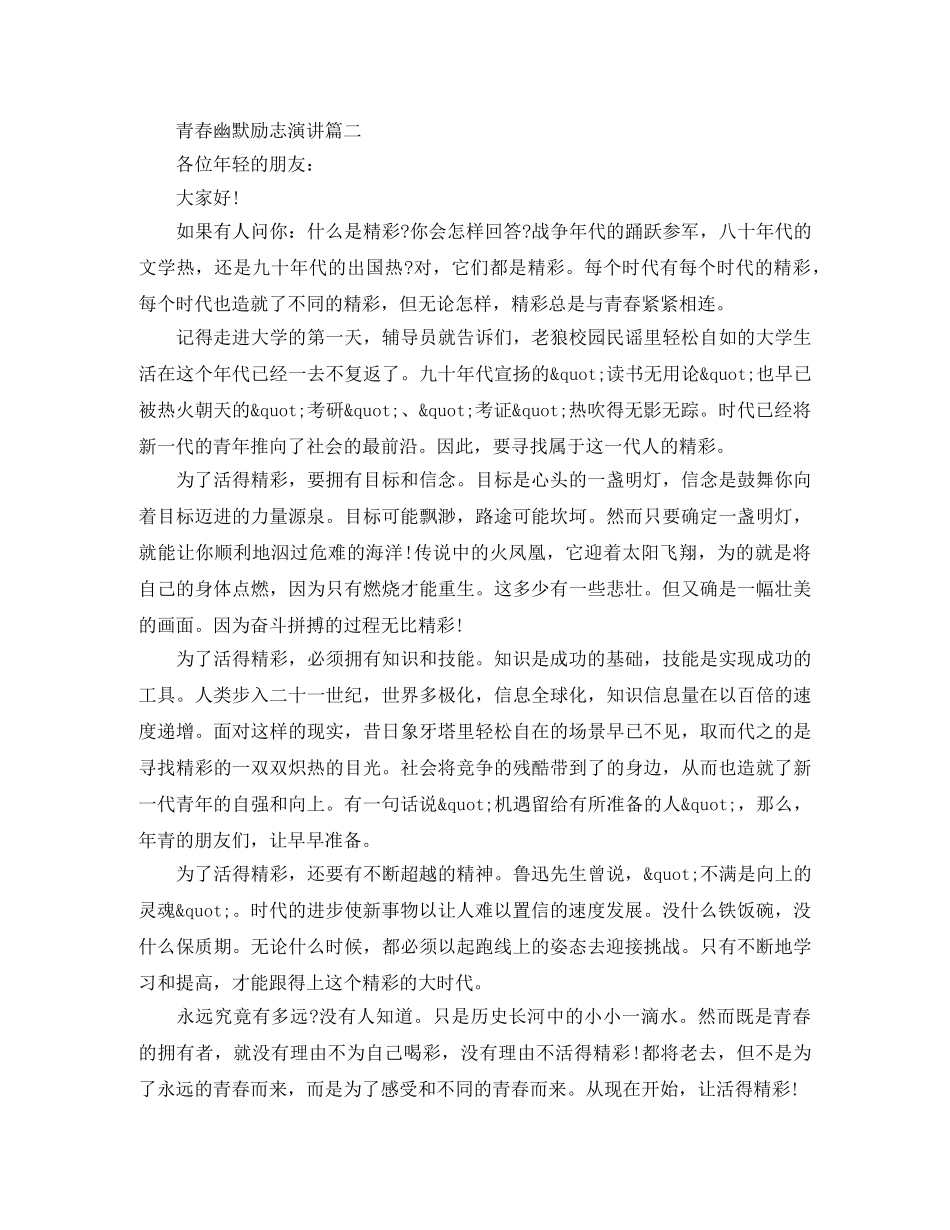 青春幽默励志演讲篇二

各位年轻的朋友：

大家好!

如果有人问你：什么是精彩?你会怎样回答?战争年代的踊跃参军，八十年代的文学热，还是九十年代的出国热?对，它们都是精彩。每个时代有每个时代的精彩，每个时代也造就了不同的精彩，但无论怎样，精彩总是与青春紧紧相连。

记得走进大学的第一天，辅导员就告诉们，老狼校园民谣里轻松自如的大学生活在这个年代已经一去不复返了。九十年代宣扬的&quot;读书无用论&quot;也早已被热火朝天的&quot;考研&quot;、&quot;考证&quot;热吹得无影无踪。时代已经将新一代的青年推向了社会的最前沿。因此，要寻找属于这一代人的精彩。

为了活得精彩，要拥有目标和信念。目标是心头的一盏明灯，信念是鼓舞你向着目标迈进的力量源泉。目标可能飘渺，路途可能坎坷。然而只要确定一盏明灯，就能让你顺利地泅过危难的海洋!传说中的火凤凰，它迎着太阳飞翔，为的就是将自己的身体点燃，因为只有燃烧才能重生。这多少有一些悲壮。但又确是一幅壮美的画面。因为奋斗拼搏的过程无比精彩!

为了活得精彩，必须拥有知识和技能。知识是成功的基础，技能是实现成功的工具。人类步入二十一世纪，世界多极化，信息全球化，知识信息量在以百倍的速度递增。面对这样的现实，昔日象牙塔里轻松自在的场景早已不见，取而代之的是寻找精彩的一双双炽热的目光。社会将竞争的残酷带到了的身边，从而也造就了新一代青年的自强和向上。有一句话说&quot;机遇留给有所准备的人&quot;，那么，年青的朋友们，让早早准备。

为了活得精彩，还要有不断超越的精神。鲁迅先生曾说，&quot;不满是向上的灵魂&quot;。时代的进步使新事物以让人难以置信的速度发展。没什么铁饭碗，没什么保质期。无论什么时候，都必须以起跑线上的姿态去迎接挑战。只有不断地学习和提高，才能跟得上这个精彩的大时代。

永远究竟有多远?没有人知道。只是历史长河中的小小一滴水。然而既是青春的拥有者，就没有理由不为自己喝彩，没有理由不活得精彩!都将老去，但不是为了永远的青春而来，而是为了感受和不同的青春而来。从现在开始，让活得精彩!